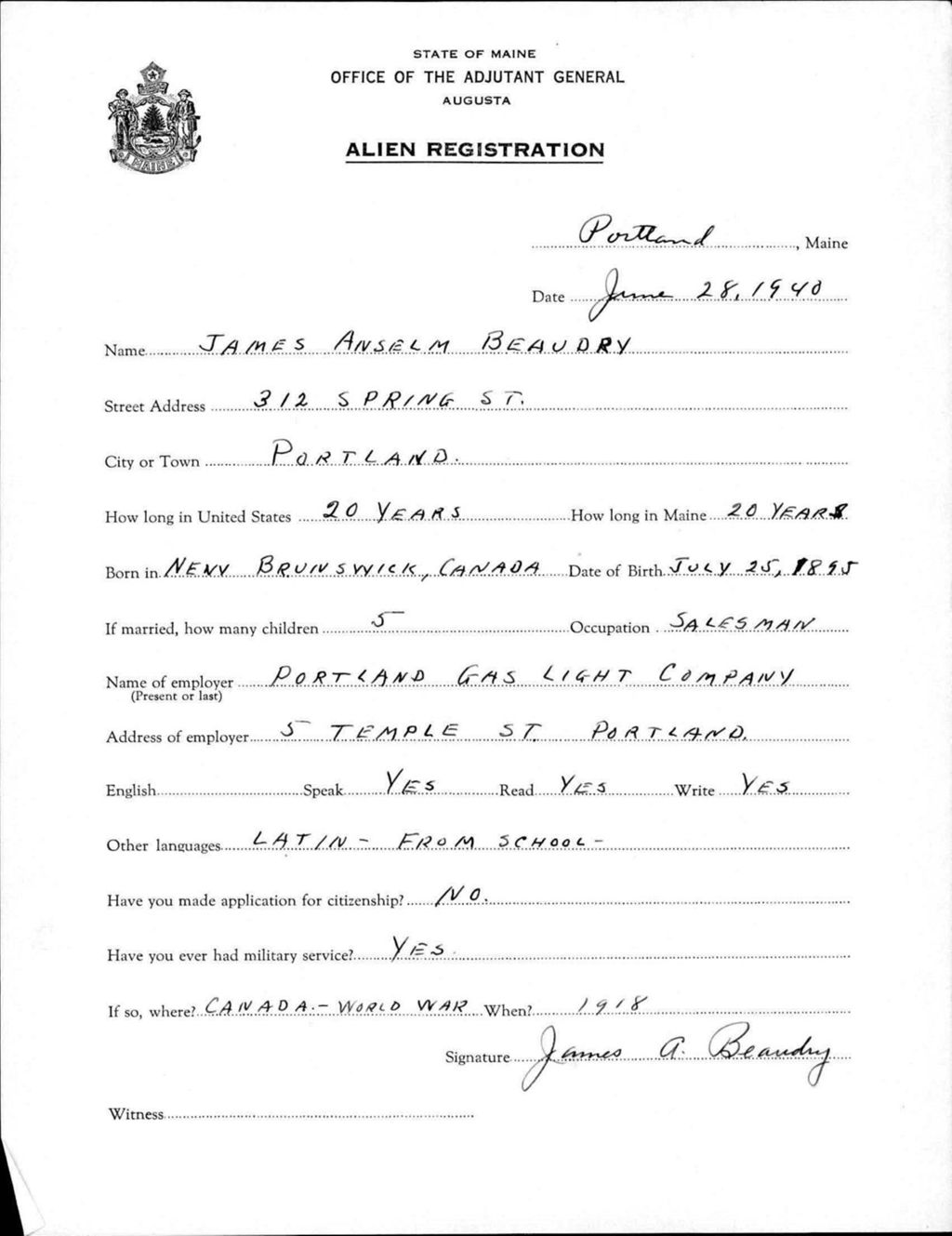 MAINE

STATE OF MAINE
OFFICE OF THE ADJUTANT GENERAL
AUGUSTA

ALIEN REGISTRATION

Portland, Maine

Date June 28, 1940

Name JAMES ANSELM BEAUDRY

Street Address 312 SPRING ST.

City or Town PORTLAND.

How long in United States 20 YEARS How long in Maine 20 YEARS

Born in NEW BRUNSWICK, CANADA Date of Birth JULY 25, 1895

If married, how many children 5 Occupation SALESMAN

Name of employer (Present or last) PORTLAND GAS LIGHT COMPANY

Address of employer 5 TEMPLE ST PORTLAND.

English Speak YES Read YES Write YES

Other languages LATIN - FROM SCHOOL -

Have you made application for citizenship? NO.

Have you ever had military service? YES.

If so, where? CANADA - WORLD WAR When? 1918

Signature James A. Beaudry

Witness